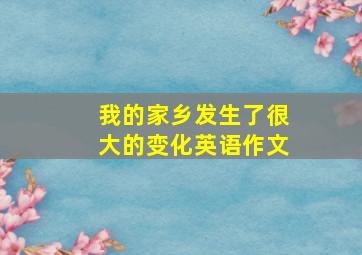 我的家乡发生了很大的变化英语作文